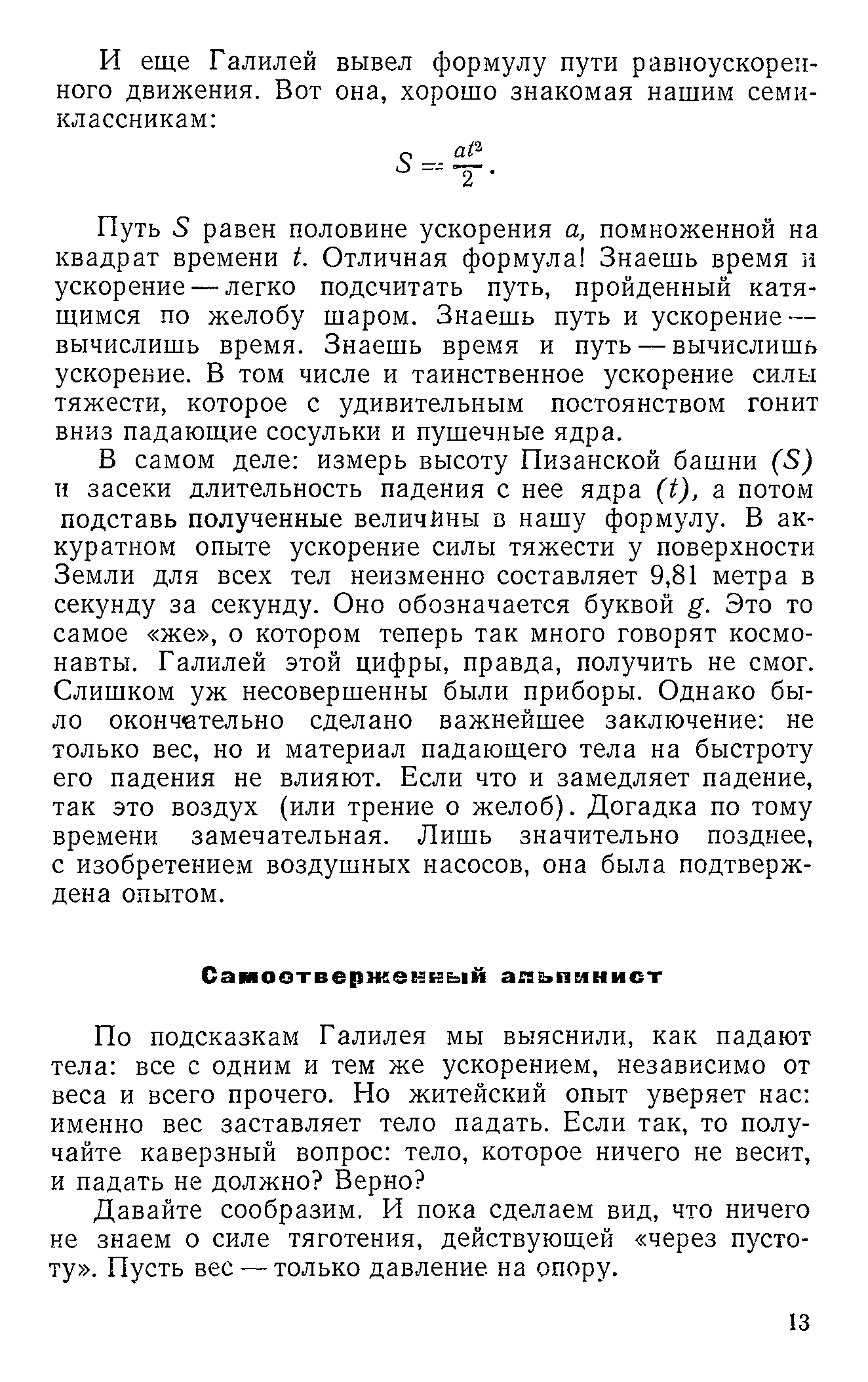 И еще Галилей вывел формулу пути равноускоренного движения. Вот она, хорошо знакомая нашим семиклассникам:

$S = \frac{at^2}{2}$.

Путь $S$ равен половине ускорения $a$, помноженной на квадрат времени $t$. Отличная формула! Знаешь время и ускорение — легко подсчитать путь, пройденный катящимся по желобу шаром. Знаешь путь и ускорение — вычислишь время. Знаешь время и путь — вычислишь ускорение. В том числе и таинственное ускорение силы тяжести, которое с удивительным постоянством гонит вниз падающие сосульки и пушечные ядра.

В самом деле: измерь высоту Пизанской башни ($S$) и засеки длительность падения с нее ядра ($t$), а потом подставь полученные величины в нашу формулу. В аккуратном опыте ускорение силы тяжести у поверхности Земли для всех тел неизменно составляет 9,81 метра в секунду за секунду. Оно обозначается буквой $g$. Это то самое «же», о котором теперь так много говорят космонавты. Галилей этой цифры, правда, получить не смог. Слишком уж несовершенны были приборы. Однако было окончательно сделано важнейшее заключение: не только вес, но и материал падающего тела на быстроту его падения не влияют. Если что и замедляет падение, так это воздух (или трение о желоб). Догадка по тому времени замечательная. Лишь значительно позднее, с изобретением воздушных насосов, она была подтверждена опытом.

Самоотверженный альпинист

По подсказкам Галилея мы выяснили, как падают тела: все с одним и тем же ускорением, независимо от веса и всего прочего. Но житейский опыт уверяет нас: именно вес заставляет тело падать. Если так, то получайте каверзный вопрос: тело, которое ничего не весит, и падать не должно? Верно?

Давайте сообразим. И пока сделаем вид, что ничего не знаем о силе тяготения, действующей «через пустоту». Пусть вес — только давление на опору.

13